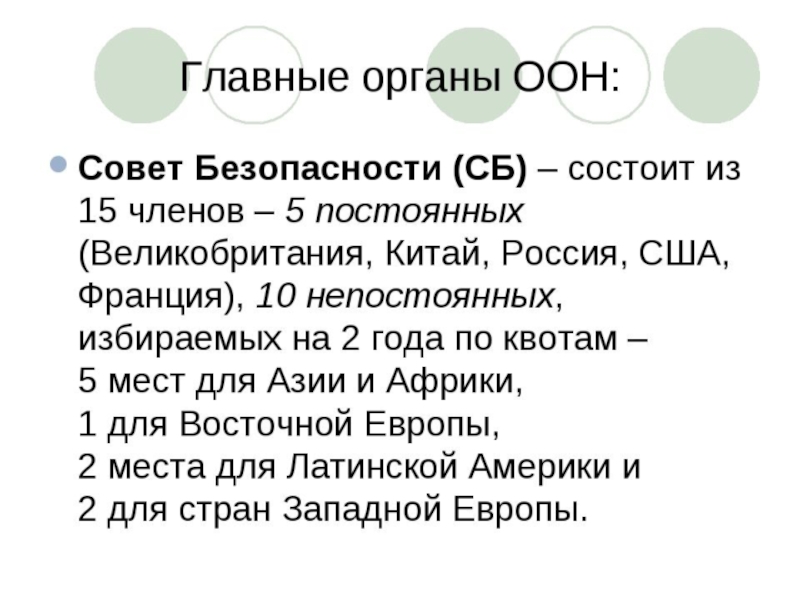 Главные органы ООН:

• Совет Безопасности (СБ) – состоит из 15 членов – 5 постоянных (Великобритания, Китай, Россия, США, Франция), 10 непостоянных, избираемых на 2 года по квотам –
5 мест для Азии и Африки,
1 для Восточной Европы,
2 места для Латинской Америки и
2 для стран Западной Европы.